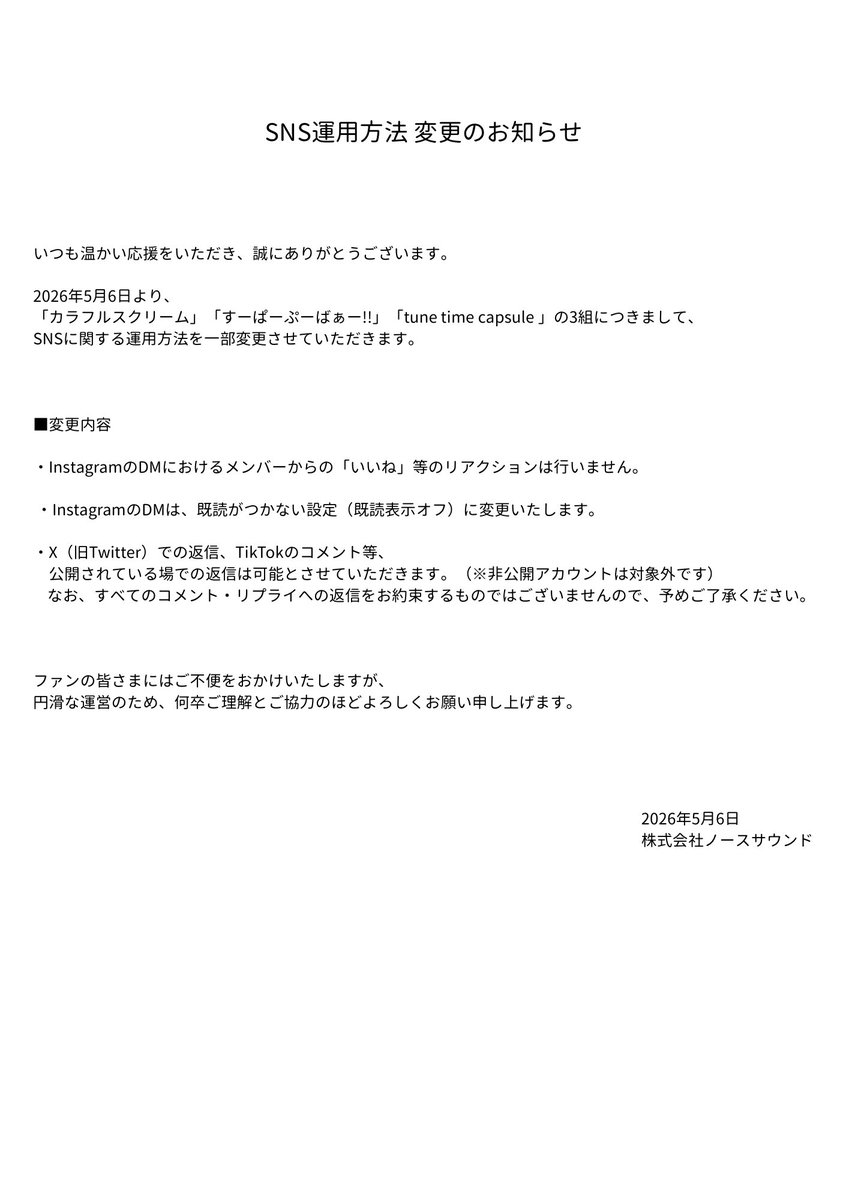 SNS運用方法 変更のお知らせ

いつも温かい応援をいただき、誠にありがとうございます。

2026年5月6日より、
「カラフルスクリーム」「すーぱーぷーばぁー!!」「tune time capsule 」の3組につきまして、
SNSに関する運用方法を一部変更させていただきます。

■変更内容

・InstagramのDMにおけるメンバーからの「いいね」等のリアクションは行いません。

・InstagramのDMは、既読がつかない設定（既読表示オフ）に変更いたします。

・X（旧Twitter）での返信、TikTokのコメント等、
公開されている場での返信は可能とさせていただきます。（※非公開アカウントは対象外です）
なお、すべてのコメント・リプライへの返信をお約束するものではございませんので、予めご了承ください。

ファンの皆さまにはご不便をおかけいたしますが、
円滑な運営のため、何卒ご理解とご協力のほどよろしくお願い申し上げます。

2026年5月6日
株式会社ノースサウンド